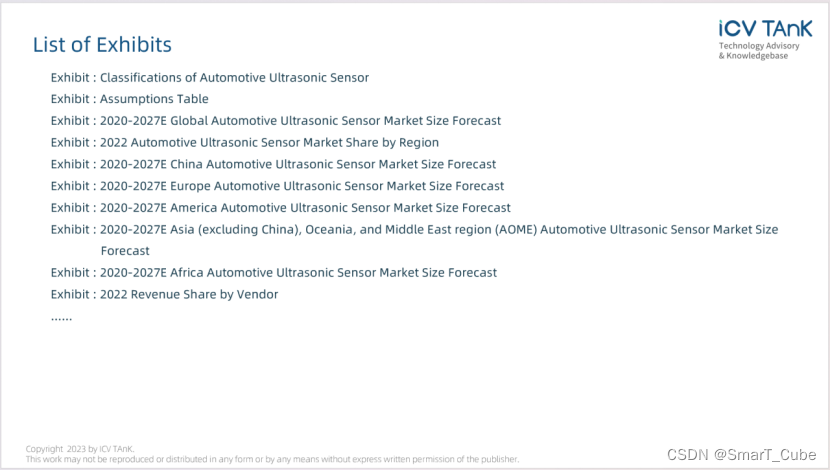 List of Exhibits

iCV TAnK
Technology Advisory
& Knowledgebase

Exhibit : Classifications of Automotive Ultrasonic Sensor
Exhibit : Assumptions Table
Exhibit : 2020-2027E Global Automotive Ultrasonic Sensor Market Size Forecast
Exhibit : 2022 Automotive Ultrasonic Sensor Market Share by Region
Exhibit : 2020-2027E China Automotive Ultrasonic Sensor Market Size Forecast
Exhibit : 2020-2027E Europe Automotive Ultrasonic Sensor Market Size Forecast
Exhibit : 2020-2027E America Automotive Ultrasonic Sensor Market Size Forecast
Exhibit : 2020-2027E Asia (excluding China), Oceania, and Middle East region (AOME) Automotive Ultrasonic Sensor Market Size Forecast
Exhibit : 2020-2027E Africa Automotive Ultrasonic Sensor Market Size Forecast
Exhibit : 2022 Revenue Share by Vendor
......

Copyright 2023 by ICV TAnK.
This work may not be reproduced or distributed in any form or by any means without express written permission of the publisher.

CSDN @SmarT_Cube